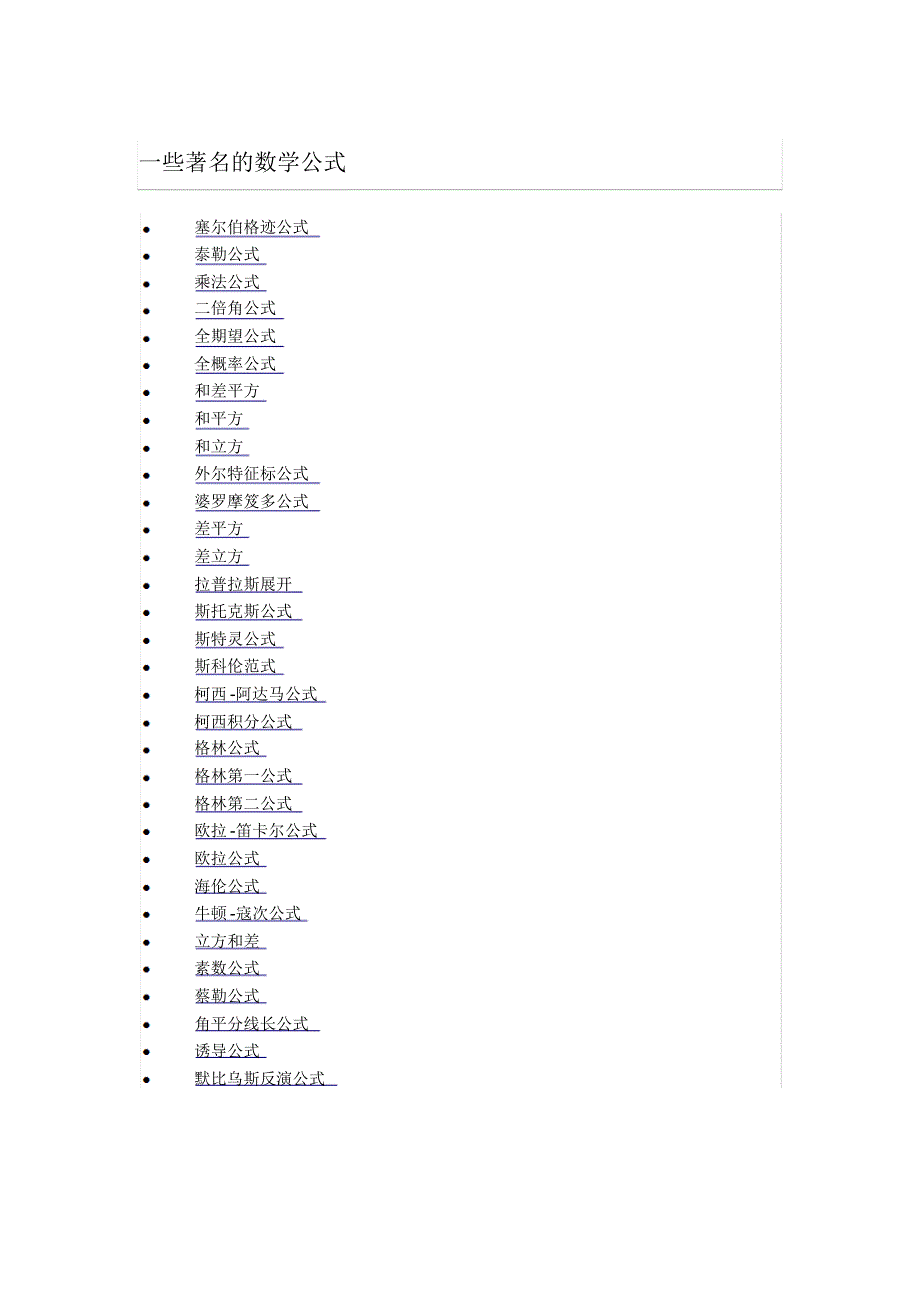 一些著名的数学公式

- 塞尔伯格迹公式
- 泰勒公式
- 乘法公式
- 二倍角公式
- 全期望公式
- 全概率公式
- 和差平方
- 和平方
- 和立方
- 外尔特征标公式
- 婆罗摩笈多公式
- 差平方
- 差立方
- 拉普拉斯展开
- 斯托克斯公式
- 斯特灵公式
- 斯科伦范式
- 柯西-阿达马公式
- 柯西积分公式
- 格林公式
- 格林第一公式
- 格林第二公式
- 欧拉-笛卡尔公式
- 欧拉公式
- 海伦公式
- 牛顿-寇次公式
- 立方和差
- 素数公式
- 蔡勒公式
- 角平分线长公式
- 诱导公式
- 默比乌斯反演公式